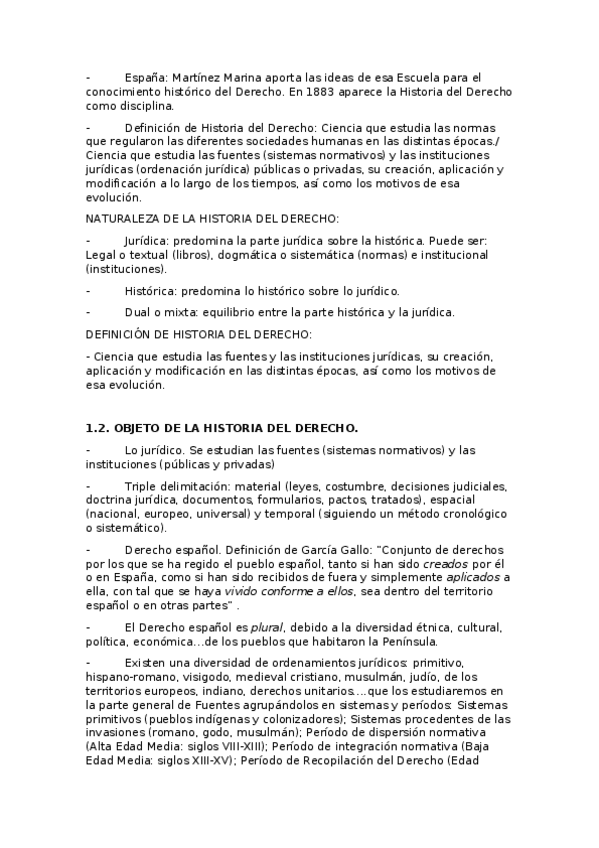 - España: Martínez Marina aporta las ideas de esa Escuela para el conocimiento histórico del Derecho. En 1883 aparece la Historia del Derecho como disciplina.

- Definición de Historia del Derecho: Ciencia que estudia las normas que regularon las diferentes sociedades humanas en las distintas épocas./ Ciencia que estudia las fuentes (sistemas normativos) y las instituciones jurídicas (ordenación jurídica) públicas o privadas, su creación, aplicación y modificación a lo largo de los tiempos, así como los motivos de esa evolución.

NATURALEZA DE LA HISTORIA DEL DERECHO:

- Jurídica: predomina la parte jurídica sobre la histórica. Puede ser: Legal o textual (libros), dogmática o sistemática (normas) e institucional (instituciones).

- Histórica: predomina lo histórico sobre lo jurídico.

- Dual o mixta: equilibrio entre la parte histórica y la jurídica.

DEFINICIÓN DE HISTORIA DEL DERECHO:

- Ciencia que estudia las fuentes y las instituciones jurídicas, su creación, aplicación y modificación en las distintas épocas, así como los motivos de esa evolución.

1.2. OBJETO DE LA HISTORIA DEL DERECHO.

- Lo jurídico. Se estudian las fuentes (sistemas normativos) y las instituciones (públicas y privadas)

- Triple delimitación: material (leyes, costumbre, decisiones judiciales, doctrina jurídica, documentos, formularios, pactos, tratados), espacial (nacional, europeo, universal) y temporal (siguiendo un método cronológico o sistemático).

- Derecho español. Definición de García Gallo: "Conjunto de derechos por los que se ha regido el pueblo español, tanto si han sido creados por él o en España, como si han sido recibidos de fuera y simplemente aplicados a ella, con tal que se haya vivido conforme a ellos, sea dentro del territorio español o en otras partes" .

- El Derecho español es plural, debido a la diversidad étnica, cultural, política, económica…de los pueblos que habitaron la Península.

- Existen una diversidad de ordenamientos jurídicos: primitivo, hispano-romano, visigodo, medieval cristiano, musulmán, judío, de los territorios europeos, indiano, derechos unitarios….que los estudiaremos en la parte general de Fuentes agrupándolos en sistemas y períodos: Sistemas primitivos (pueblos indígenas y colonizadores); Sistemas procedentes de las invasiones (romano, godo, musulmán); Período de dispersión normativa (Alta Edad Media: siglos VIII-XIII); Período de integración normativa (Baja Edad Media: siglos XIII-XV); Período de Recopilación del Derecho (Edad